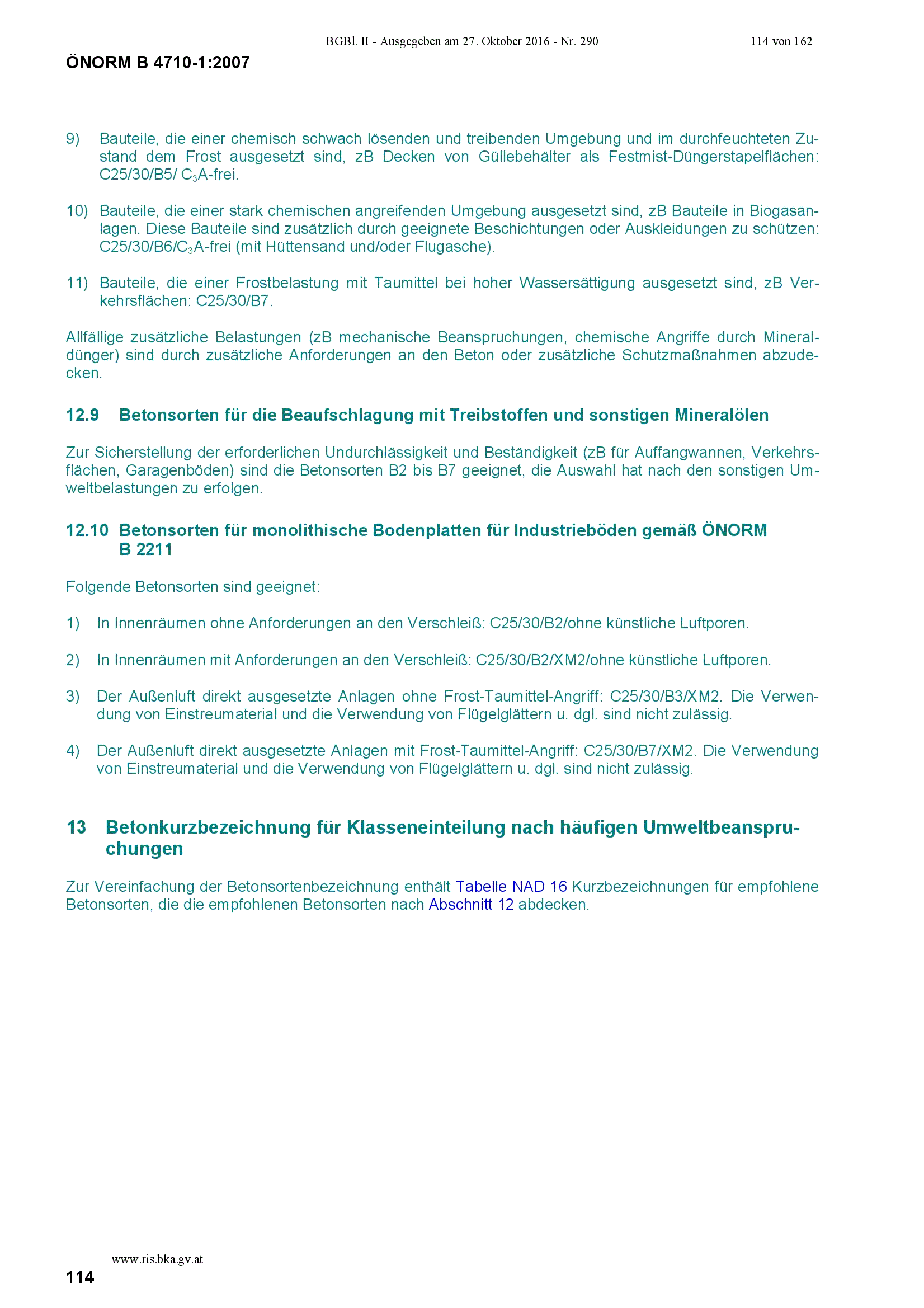 BGBl. II - Ausgegeben am 27. Oktober 2016 - Nr. 290

114 von 162

ÖNORM B 4710-1:2007

9) Bauteile, die einer chemisch schwach lösenden und treibenden Umgebung und im durchfeuchteten Zustand dem Frost ausgesetzt sind, zB Decken von Güllebehälter als Festmist-Düngerstapelflächen: C25/30/B5/ $C_3A$-frei.

10) Bauteile, die einer stark chemischen angreifenden Umgebung ausgesetzt sind, zB Bauteile in Biogasanlagen. Diese Bauteile sind zusätzlich durch geeignete Beschichtungen oder Auskleidungen zu schützen: C25/30/B6/$C_3A$-frei (mit Hüttensand und/oder Flugasche).

11) Bauteile, die einer Frostbelastung mit Taumittel bei hoher Wassersättigung ausgesetzt sind, zB Verkehrsflächen: C25/30/B7.

Allfällige zusätzliche Belastungen (zB mechanische Beanspruchungen, chemische Angriffe durch Mineraldünger) sind durch zusätzliche Anforderungen an den Beton oder zusätzliche Schutzmaßnahmen abzudecken.

12.9 Betonsorten für die Beaufschlagung mit Treibstoffen und sonstigen Mineralölen

Zur Sicherstellung der erforderlichen Undurchlässigkeit und Beständigkeit (zB für Auffangwannen, Verkehrsflächen, Garagenböden) sind die Betonsorten B2 bis B7 geeignet, die Auswahl hat nach den sonstigen Umweltbelastungen zu erfolgen.

12.10 Betonsorten für monolithische Bodenplatten für Industrieböden gemäß ÖNORM B 2211

Folgende Betonsorten sind geeignet:

1) In Innenräumen ohne Anforderungen an den Verschleiß: C25/30/B2/ohne künstliche Luftporen.

2) In Innenräumen mit Anforderungen an den Verschleiß: C25/30/B2/XM2/ohne künstliche Luftporen.

3) Der Außenluft direkt ausgesetzte Anlagen ohne Frost-Taumittel-Angriff: C25/30/B3/XM2. Die Verwendung von Einstreumaterial und die Verwendung von Flügelglättern u. dgl. sind nicht zulässig.

4) Der Außenluft direkt ausgesetzte Anlagen mit Frost-Taumittel-Angriff: C25/30/B7/XM2. Die Verwendung von Einstreumaterial und die Verwendung von Flügelglättern u. dgl. sind nicht zulässig.

13 Betonkurzbezeichnung für Klasseneinteilung nach häufigen Umweltbeanspruchungen

Zur Vereinfachung der Betonsortenbezeichnung enthält Tabelle NAD 16 Kurzbezeichnungen für empfohlene Betonsorten, die die empfohlenen Betonsorten nach Abschnitt 12 abdecken.

www.ris.bka.gv.at

114